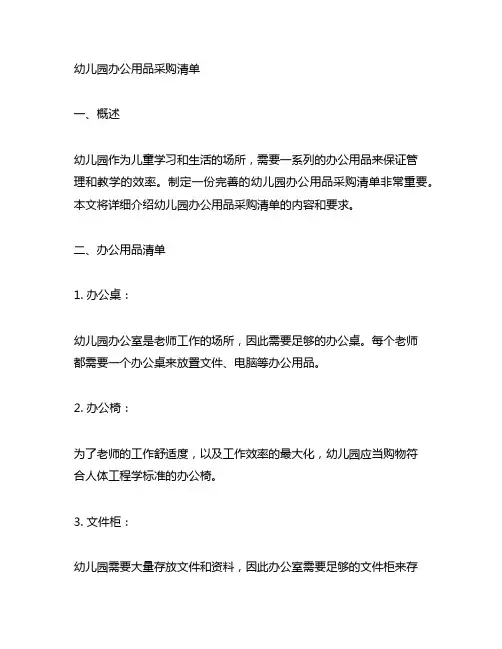 幼儿园办公用品采购清单

一、概述

幼儿园作为儿童学习和生活的场所，需要一系列的办公用品来保证管理和教学的效率。制定一份完善的幼儿园办公用品采购清单非常重要。本文将详细介绍幼儿园办公用品采购清单的内容和要求。

二、办公用品清单

1. 办公桌：

幼儿园办公室是老师工作的场所，因此需要足够的办公桌。每个老师都需要一个办公桌来放置文件、电脑等办公用品。

2. 办公椅：

为了老师的工作舒适度，以及工作效率的最大化，幼儿园应当购物符合人体工程学标准的办公椅。

3. 文件柜：

幼儿园需要大量存放文件和资料，因此办公室需要足够的文件柜来存